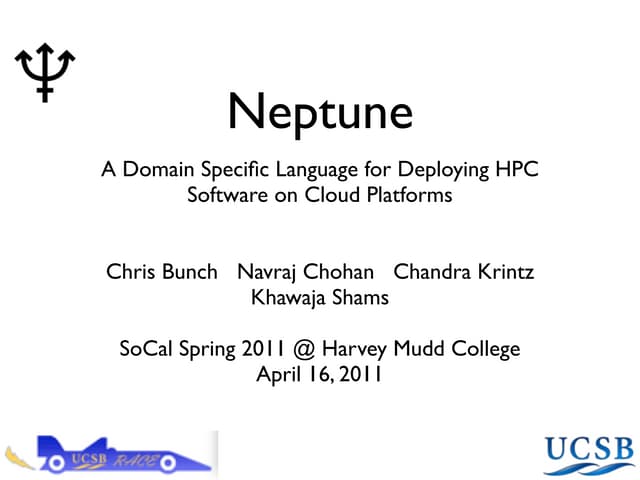 Neptune

A Domain Specific Language for Deploying HPC Software on Cloud Platforms

Chris Bunch Navraj Chohan Chandra Krintz
Khawaja Shams

SoCal Spring 2011 @ Harvey Mudd College
April 16, 2011

UCSB RACE

UCSB